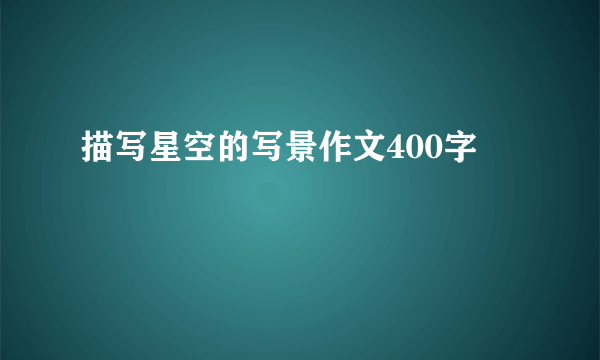 描写星空的写景作文400字